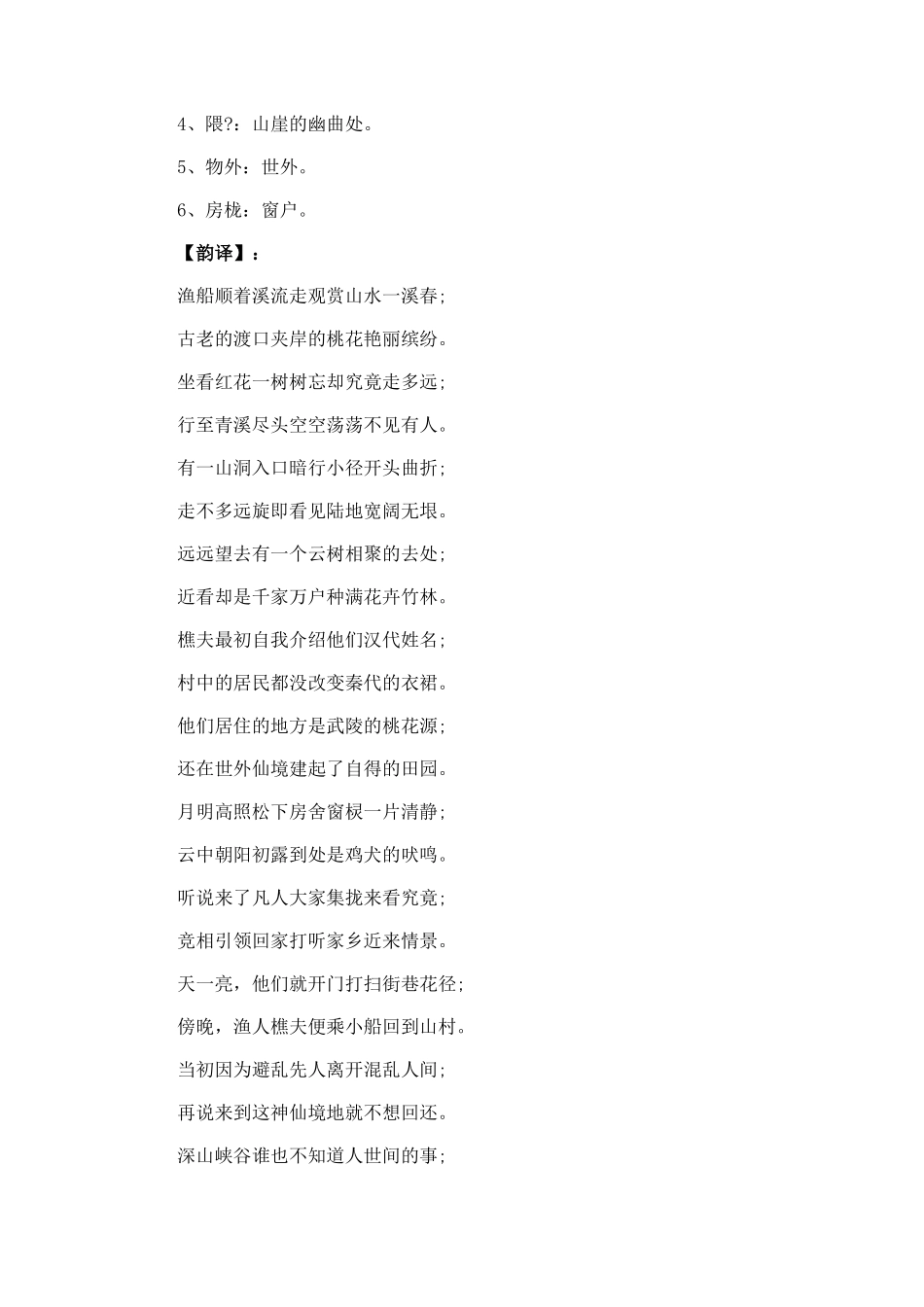 4、隈?：山崖的幽曲处。

5、物外：世外。

6、房栊：窗户。

【韵译】：

渔船顺着溪流走观赏山水一溪春;

古老的渡口夹岸的桃花艳丽缤纷。

坐看红花一树树忘却究竟走多远;

行至青溪尽头空空荡荡不见有人。

有一山洞入口暗行小径开头曲折;

走不多远旋即看见陆地宽阔无垠。

远远望去有一个云树相聚的去处;

近看却是千家万户种满花卉竹林。

樵夫最初自我介绍他们汉代姓名;

村中的居民都没改变秦代的衣裙。

他们居住的地方是武陵的桃花源;

还在世外仙境建起了自得的田园。

月明高照松下房舍窗棂一片清静;

云中朝阳初露到处是鸡犬的吠鸣。

听说来了凡人大家集拢来看究竟;

竞相引领回家打听家乡近来情景。

天一亮，他们就开门打扫街巷花径;

傍晚，渔人樵夫便乘小船回到山村。

当初因为避乱先人离开混乱人间;

再说来到这神仙境地就不想回还。

深山峡谷谁也不知道人世间的事;